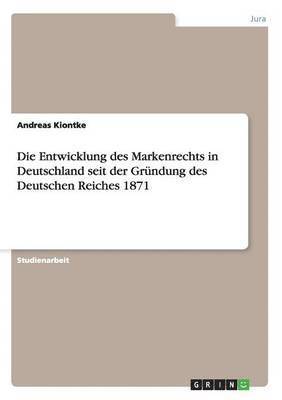 Jura

Andreas Kiontke

Die Entwicklung des Markenrechts in Deutschland seit der Gründung des Deutschen Reiches 1871

Studienarbeit

GRIN